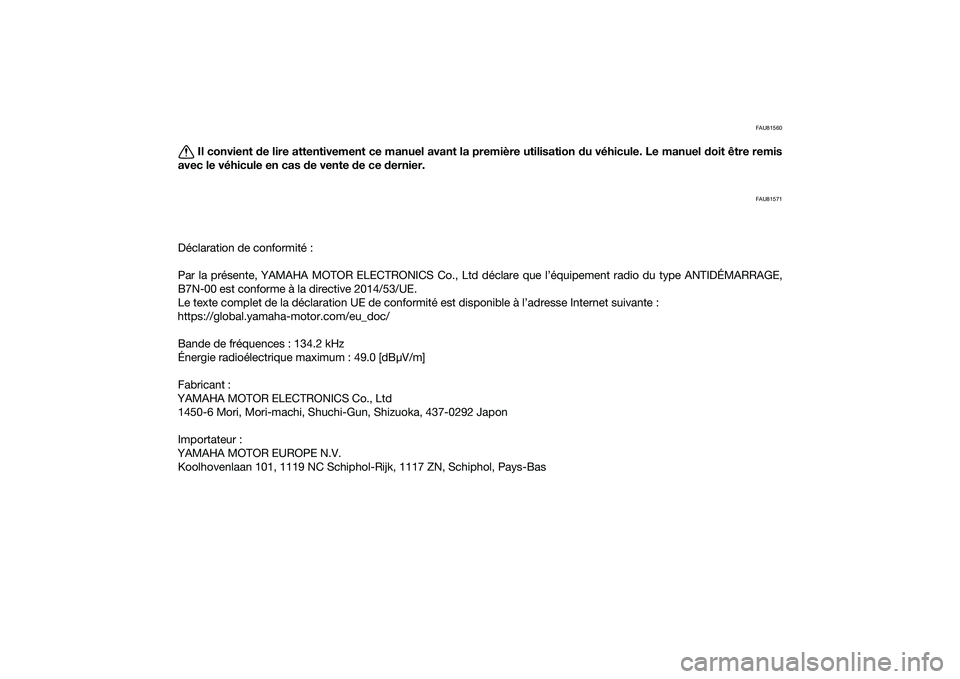 FAU81560

Il convient de lire attentivement ce manuel avant la première utilisation du véhicule. Le manuel doit être remis avec le véhicule en cas de vente de ce dernier.

FAU81571

Déclaration de conformité :

Par la présente, YAMAHA MOTOR ELECTRONICS Co., Ltd déclare que l'équipement radio du type ANTIDÉMARRAGE, B7N-00 est conforme à la directive 2014/53/UE.
Le texte complet de la déclaration UE de conformité est disponible à l'adresse Internet suivante :
https://global.yamaha-motor.com/eu_doc/

Bande de fréquences : 134.2 kHz
Énergie radioélectrique maximum : 49.0 [dBμV/m]

Fabricant :
YAMAHA MOTOR ELECTRONICS Co., Ltd
1450-6 Mori, Mori-machi, Shuchi-Gun, Shizuoka, 437-0292 Japon

Importateur :
YAMAHA MOTOR EUROPE N.V.
Koolhovenlaan 101, 1119 NC Schiphol-Rijk, 1117 ZN, Schiphol, Pays-Bas

carmanualsonline.info